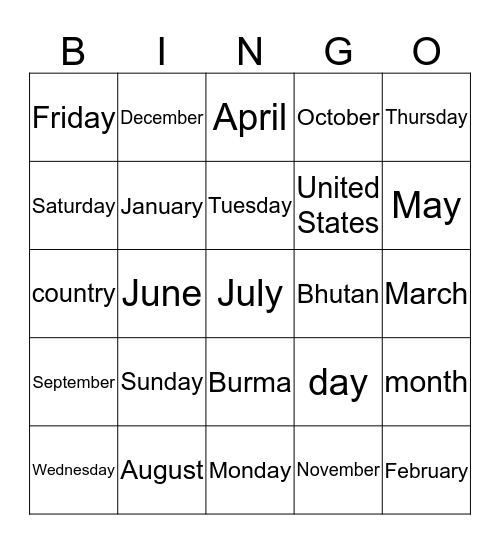 | B | I | N | G | O |
|---|---|---|---|---|
| Friday | December | April | October | Thursday |
| Saturday | January | Tuesday | United States | May |
| country | June | July | Bhutan | March |
| September | Sunday | Burma | day | month |
| Wednesday | August | Monday | November | February |